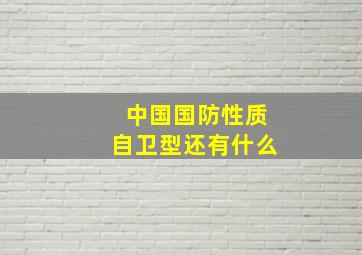 中国国防性质
自卫型还有什么